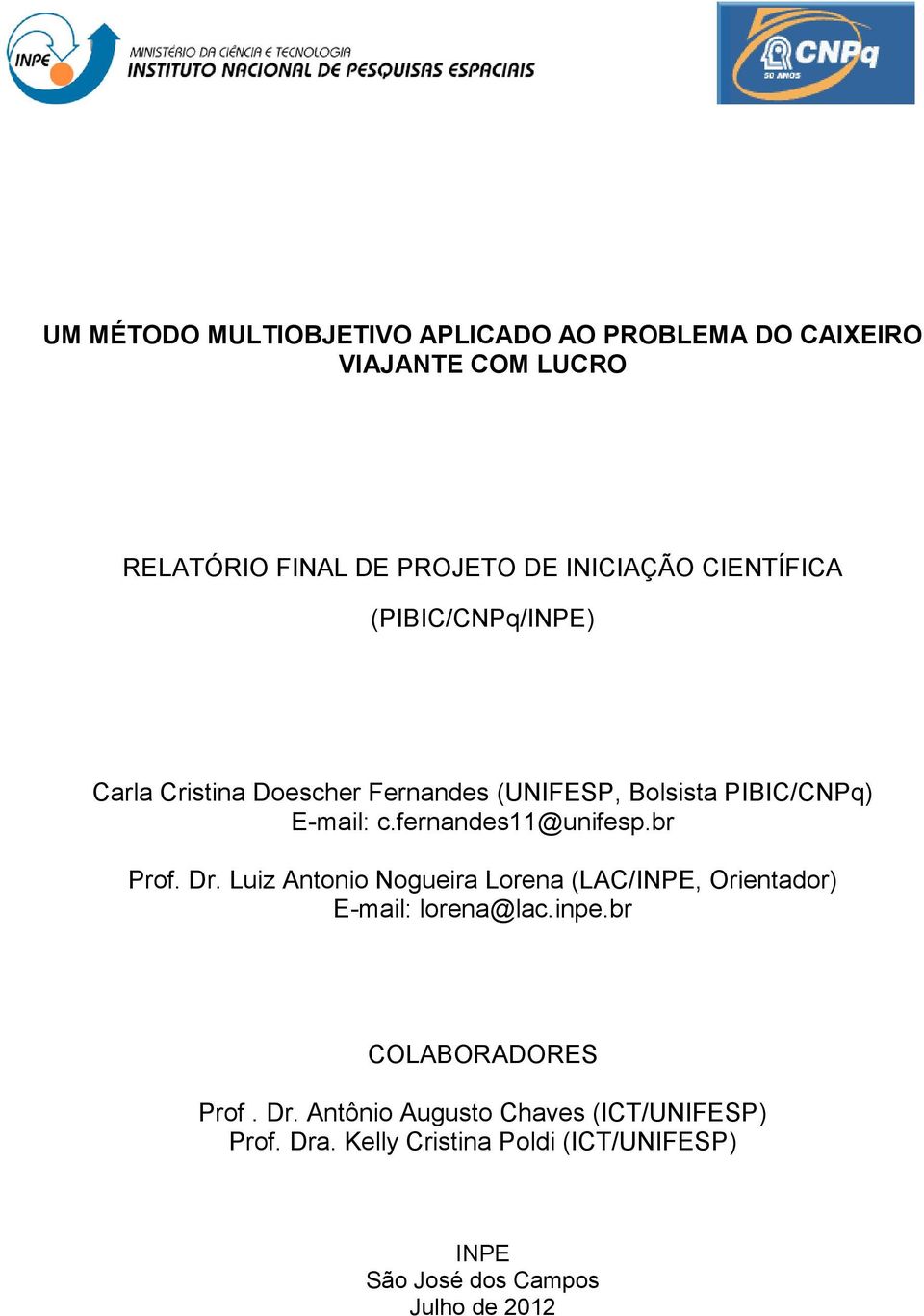 INPE
MINISTÉRIO DA CIÊNCIA E TECNOLOGIA
INSTITUTO NACIONAL DE PESQUISAS ESPACIAIS

CNPq
50 ANOS

UM MÉTODO MULTIOBJETIVO APLICADO AO PROBLEMA DO CAIXEIRO VIAJANTE COM LUCRO

RELATÓRIO FINAL DE PROJETO DE INICIAÇÃO CIENTÍFICA

(PIBIC/CNPq/INPE)

Carla Cristina Doescher Fernandes (UNIFESP, Bolsista PIBIC/CNPq)
E-mail: c.fernandes11@unifesp.br

Prof. Dr. Luiz Antonio Nogueira Lorena (LAC/INPE, Orientador)
E-mail: lorena@lac.inpe.br

COLABORADORES

Prof . Dr. Antônio Augusto Chaves (ICT/UNIFESP)
Prof. Dra. Kelly Cristina Poldi (ICT/UNIFESP)

INPE
São José dos Campos
Julho de 2012